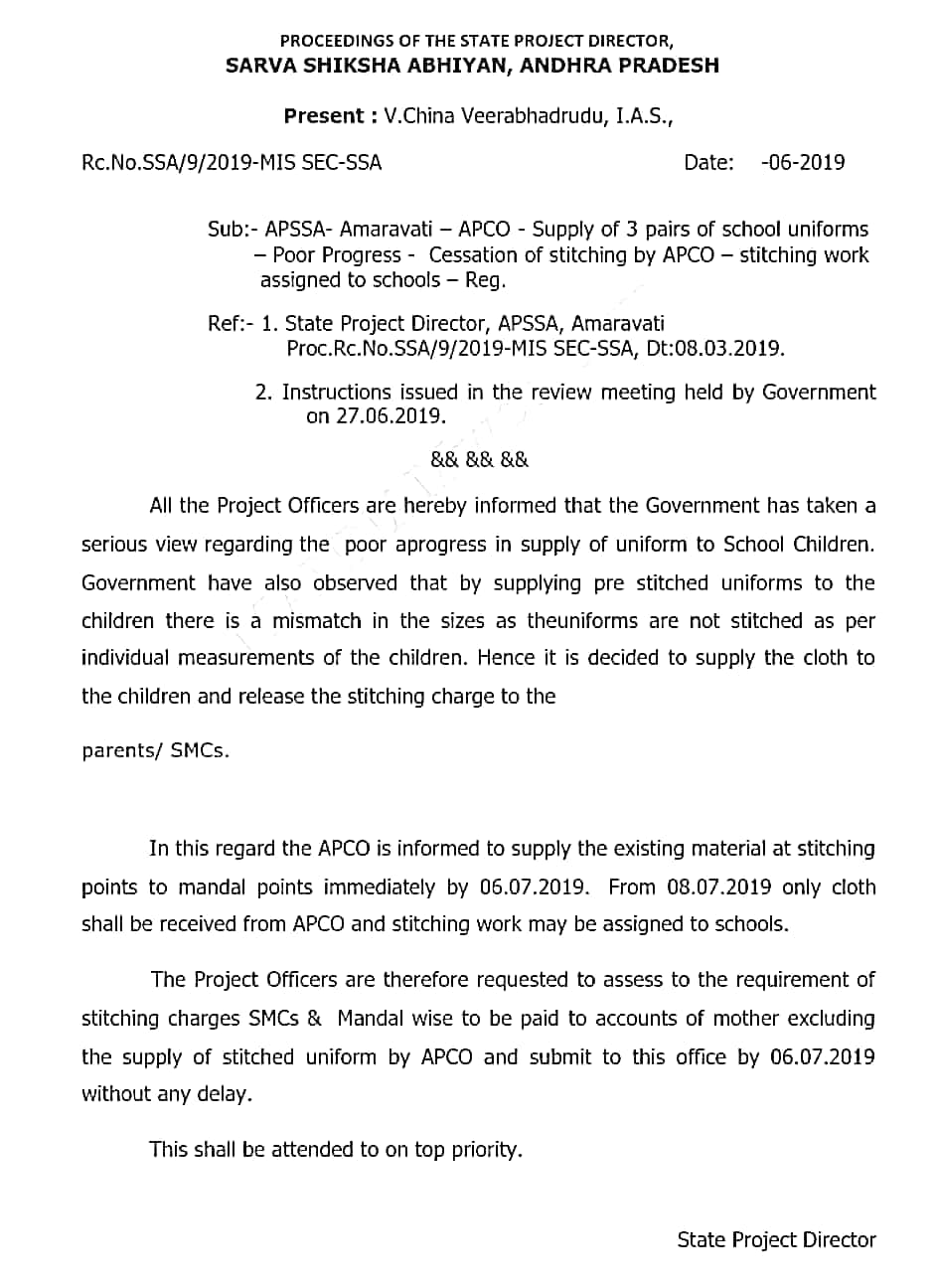 PROCEEDINGS OF THE STATE PROJECT DIRECTOR,
SARVA SHIKSHA ABHIYAN, ANDHRA PRADESH

Present : V.China Veerabhadrudu, I.A.S.,

Rc.No.SSA/9/2019-MIS SEC-SSA Date: -06-2019

Sub:- APSSA- Amaravati – APCO - Supply of 3 pairs of school uniforms – Poor Progress - Cessation of stitching by APCO – stitching work assigned to schools – Reg.

Ref:- 1. State Project Director, APSSA, Amaravati Proc.Rc.No.SSA/9/2019-MIS SEC-SSA, Dt:08.03.2019.

2. Instructions issued in the review meeting held by Government on 27.06.2019.

&& && &&

All the Project Officers are hereby informed that the Government has taken a serious view regarding the poor aprogress in supply of uniform to School Children. Government have also observed that by supplying pre stitched uniforms to the children there is a mismatch in the sizes as theuniforms are not stitched as per individual measurements of the children. Hence it is decided to supply the cloth to the children and release the stitching charge to the

parents/ SMCs.

In this regard the APCO is informed to supply the existing material at stitching points to mandal points immediately by 06.07.2019. From 08.07.2019 only cloth shall be received from APCO and stitching work may be assigned to schools.

The Project Officers are therefore requested to assess to the requirement of stitching charges SMCs & Mandal wise to be paid to accounts of mother excluding the supply of stitched uniform by APCO and submit to this office by 06.07.2019 without any delay.

This shall be attended to on top priority.

State Project Director